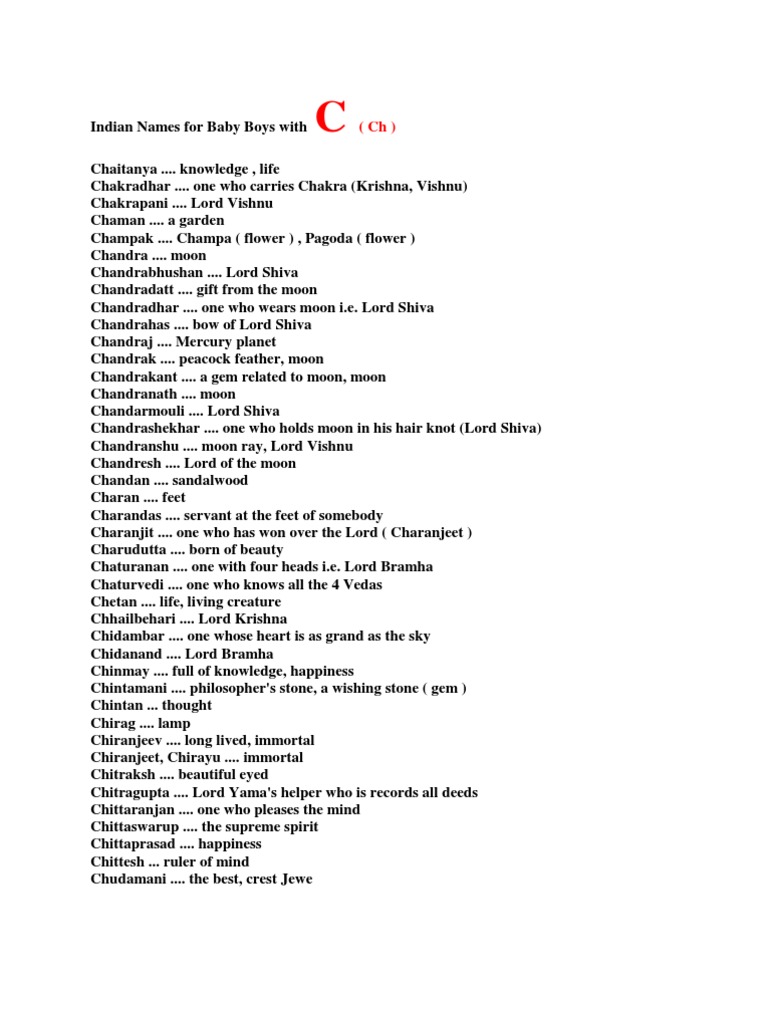 Indian Names for Baby Boys with C ( Ch )

Chaitanya .... knowledge , life
Chakradhar .... one who carries Chakra (Krishna, Vishnu)
Chakrapani .... Lord Vishnu
Chaman .... a garden
Champak .... Champa ( flower ) , Pagoda ( flower )
Chandra .... moon
Chandrabhushan .... Lord Shiva
Chandradatt .... gift from the moon
Chandradhar .... one who wears moon i.e. Lord Shiva
Chandrahas .... bow of Lord Shiva
Chandraj .... Mercury planet
Chandrak .... peacock feather, moon
Chandrakant .... a gem related to moon, moon
Chandranath .... moon
Chandarmouli .... Lord Shiva
Chandrashekhar .... one who holds moon in his hair knot (Lord Shiva)
Chandranshu .... moon ray, Lord Vishnu
Chandresh .... Lord of the moon
Chandan .... sandalwood
Charan .... feet
Charandas .... servant at the feet of somebody
Charanjit .... one who has won over the Lord ( Charanjeet )
Charudutta .... born of beauty
Chaturanan .... one with four heads i.e. Lord Bramha
Chaturvedi .... one who knows all the 4 Vedas
Chetan .... life, living creature
Chhailbehari .... Lord Krishna
Chidambar .... one whose heart is as grand as the sky
Chidanand .... Lord Bramha
Chinmay .... full of knowledge, happiness
Chintamani .... philosopher's stone, a wishing stone ( gem )
Chintan ... thought
Chirag .... lamp
Chiranjeev .... long lived, immortal
Chiranjeet, Chirayu .... immortal
Chitraksh .... beautiful eyed
Chitragupta .... Lord Yama's helper who is records all deeds
Chittaranjan .... one who pleases the mind
Chittaswarup .... the supreme spirit
Chittaprasad .... happiness
Chittesh ... ruler of mind
Chudamani .... the best, crest Jewe